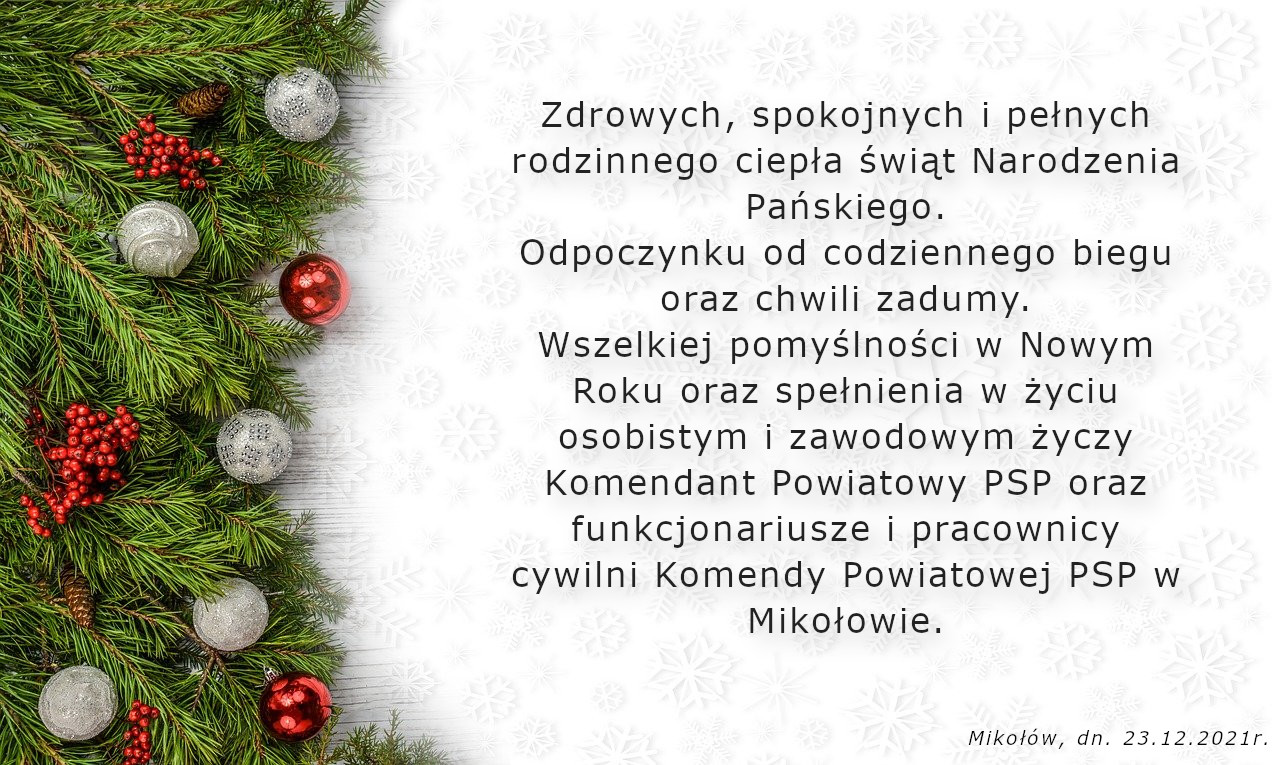 Zdrowych, spokojnych i pełnych rodzinnego ciepła świąt Narodzenia Pańskiego.

Odpoczynku od codziennego biegu oraz chwili zadumy.

Wszelkiej pomyślności w Nowym Roku oraz spełnienia w życiu osobistym i zawodowym życzy Komendant Powiatowy PSP oraz funkcjonariusze i pracownicy cywilni Komendy Powiatowej PSP w Mikołowie.

Mikołów, dn. 23.12.2021r.